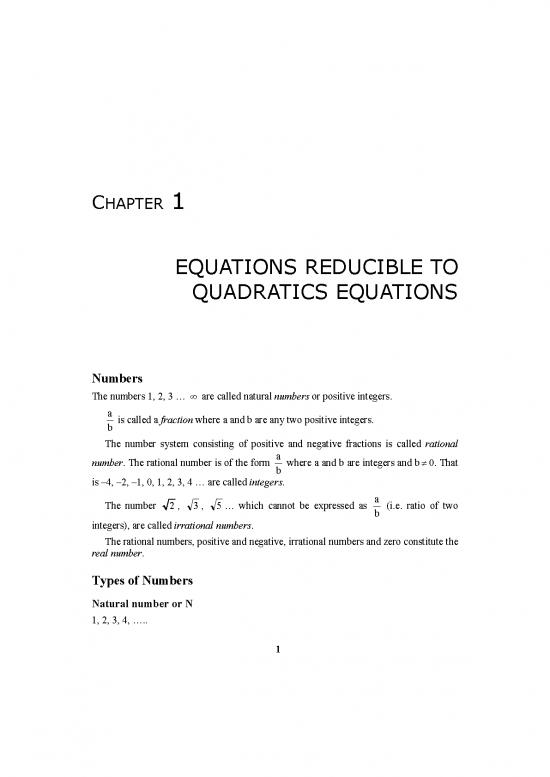 CHAPTER 1

EQUATIONS REDUCIBLE TO QUADRATICS EQUATIONS

Numbers

The numbers 1, 2, 3 … $\infty$ are called natural numbers or positive integers.

$\frac{a}{b}$ is called a fraction where a and b are any two positive integers.

The number system consisting of positive and negative fractions is called rational number. The rational number is of the form $\frac{a}{b}$ where a and b are integers and $b \neq 0$. That is –4, –2, –1, 0, 1, 2, 3, 4 … are called integers.

The number $\sqrt{2}$, $\sqrt{3}$, $\sqrt{5}$ … which cannot be expressed as $\frac{a}{b}$ (i.e. ratio of two integers), are called irrational numbers.

The rational numbers, positive and negative, irrational numbers and zero constitute the real number.

Types of Numbers

Natural number or N

1, 2, 3, 4, …..

1